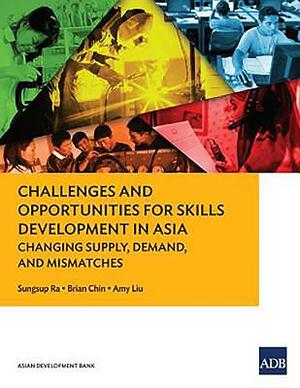 CHALLENGES AND OPPORTUNITIES FOR SKILLS DEVELOPMENT IN ASIA
CHANGING SUPPLY, DEMAND, AND MISMATCHES

Sungsup Ra • Brian Chin • Amy Liu

ASIAN DEVELOPMENT BANK

ADB